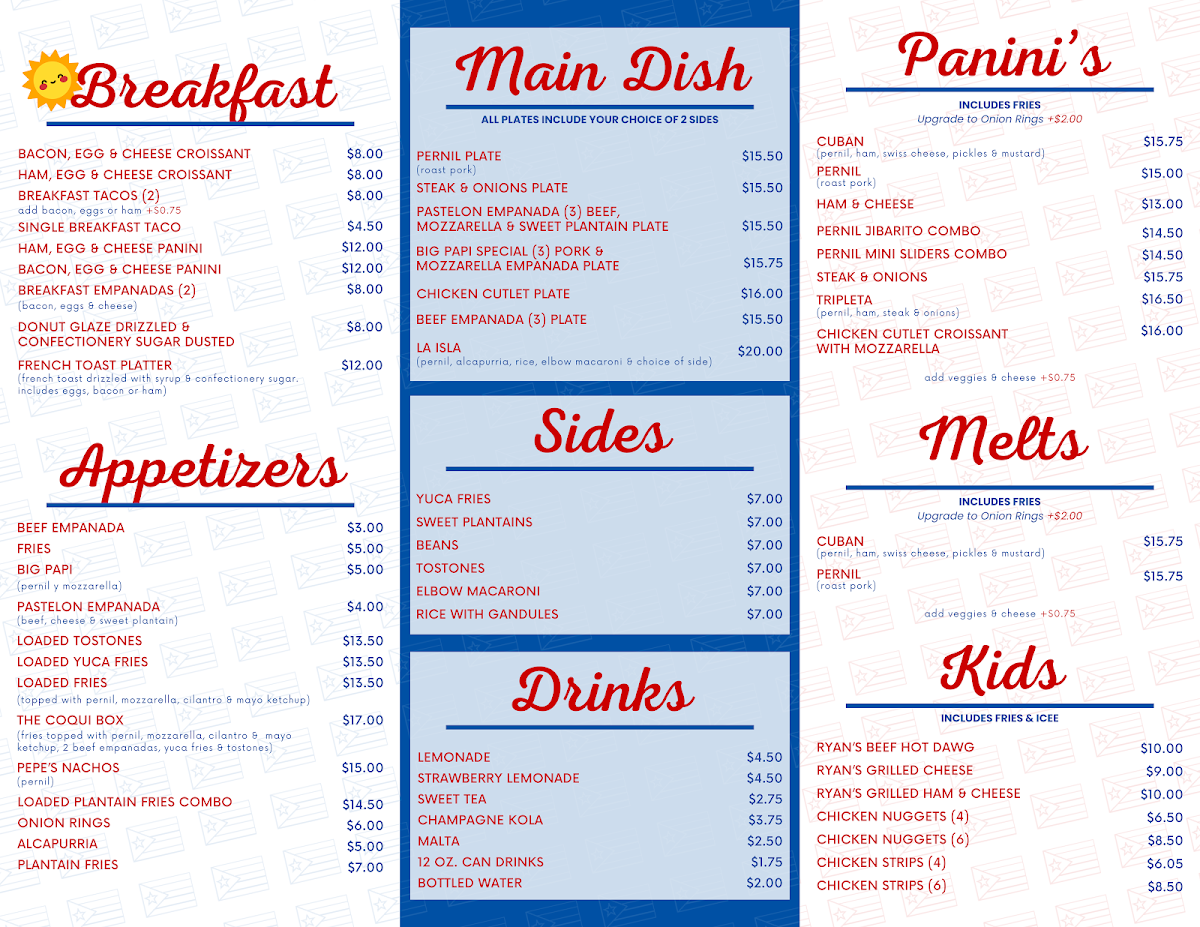 Breakfast

BACON, EGG & CHEESE CROISSANT $8.00
HAM, EGG & CHEESE CROISSANT $8.00
BREAKFAST TACOS (2) $8.00
add bacon, eggs or ham +$0.75
SINGLE BREAKFAST TACO $4.50
HAM, EGG & CHEESE PANINI $12.00
BACON, EGG & CHEESE PANINI $12.00
BREAKFAST EMPANADAS (2) $8.00
(bacon, eggs & cheese)
DONUT GLAZE DRIZZLED & CONFECTIONERY SUGAR DUSTED $8.00
FRENCH TOAST PLATTER $12.00
(french toast drizzled with syrup & confectionery sugar. includes eggs, bacon or ham)

Appetizers

BEEF EMPANADA $3.00
FRIES $5.00
BIG PAPI $5.00
(pernil y mozzarella)
PASTELON EMPANADA $4.00
(beef, cheese & sweet plantain)
LOADED TOSTONES $13.50
LOADED YUCA FRIES $13.50
LOADED FRIES $13.50
(topped with pernil, mozzarella, cilantro & mayo ketchup)
THE COQUI BOX $17.00
(fries topped with pernil, mozzarella, cilantro & mayo ketchup, 2 beef empanadas, yuca fries & tostones)
PEPE'S NACHOS $15.00
(pernil)
LOADED PLANTAIN FRIES COMBO $14.50
ONION RINGS $6.00
ALCAPURRIA $5.00
PLANTAIN FRIES $7.00

Main Dish

ALL PLATES INCLUDE YOUR CHOICE OF 2 SIDES

PERNIL PLATE $15.50
(roast pork)
STEAK & ONIONS PLATE $15.50
PASTELON EMPANADA (3) BEEF, MOZZARELLA & SWEET PLANTAIN PLATE $15.50
BIG PAPI SPECIAL (3) PORK & MOZZARELLA EMPANADA PLATE $15.75
CHICKEN CUTLET PLATE $16.00
BEEF EMPANADA (3) PLATE $15.50
LA ISLA $20.00
(pernil, alcapurria, rice, elbow macaroni & choice of side)

Sides

YUCA FRIES $7.00
SWEET PLANTAINS $7.00
BEANS $7.00
TOSTONES $7.00
ELBOW MACARONI $7.00
RICE WITH GANDULES $7.00

Drinks

LEMONADE $4.50
STRAWBERRY LEMONADE $4.50
SWEET TEA $2.75
CHAMPAGNE KOLA $3.75
MALTA $2.50
12 OZ. CAN DRINKS $1.75
BOTTLED WATER $2.00

Panini's

INCLUDES FRIES
Upgrade to Onion Rings +$2.00

CUBAN $15.75
(pernil, ham, swiss cheese, pickles & mustard)
PERNIL $15.00
(roast pork)
HAM & CHEESE $13.00
PERNIL JIBARITO COMBO $14.50
PERNIL MINI SLIDERS COMBO $14.50
STEAK & ONIONS $15.75
TRIPLETA $16.50
(pernil, ham, steak & onions)
CHICKEN CUTLET CROISSANT WITH MOZZARELLA $16.00

add veggies & cheese +$0.75

Melts

INCLUDES FRIES
Upgrade to Onion Rings +$2.00

CUBAN $15.75
(pernil, ham, swiss cheese, pickles & mustard)
PERNIL $15.75
(roast pork)

add veggies & cheese +$0.75

Kids

INCLUDES FRIES & ICEE

RYAN'S BEEF HOT DAWG $10.00
RYAN'S GRILLED CHEESE $9.00
RYAN'S GRILLED HAM & CHEESE $10.00
CHICKEN NUGGETS (4) $6.50
CHICKEN NUGGETS (6) $8.50
CHICKEN STRIPS (4) $6.05
CHICKEN STRIPS (6) $8.50